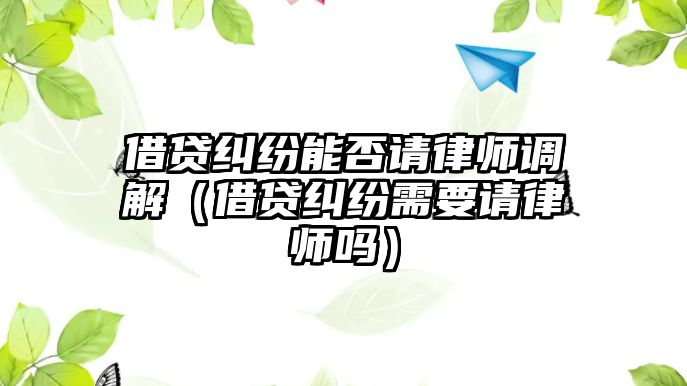 借贷纠纷能否请律师调解（借贷纠纷需要请律师吗）